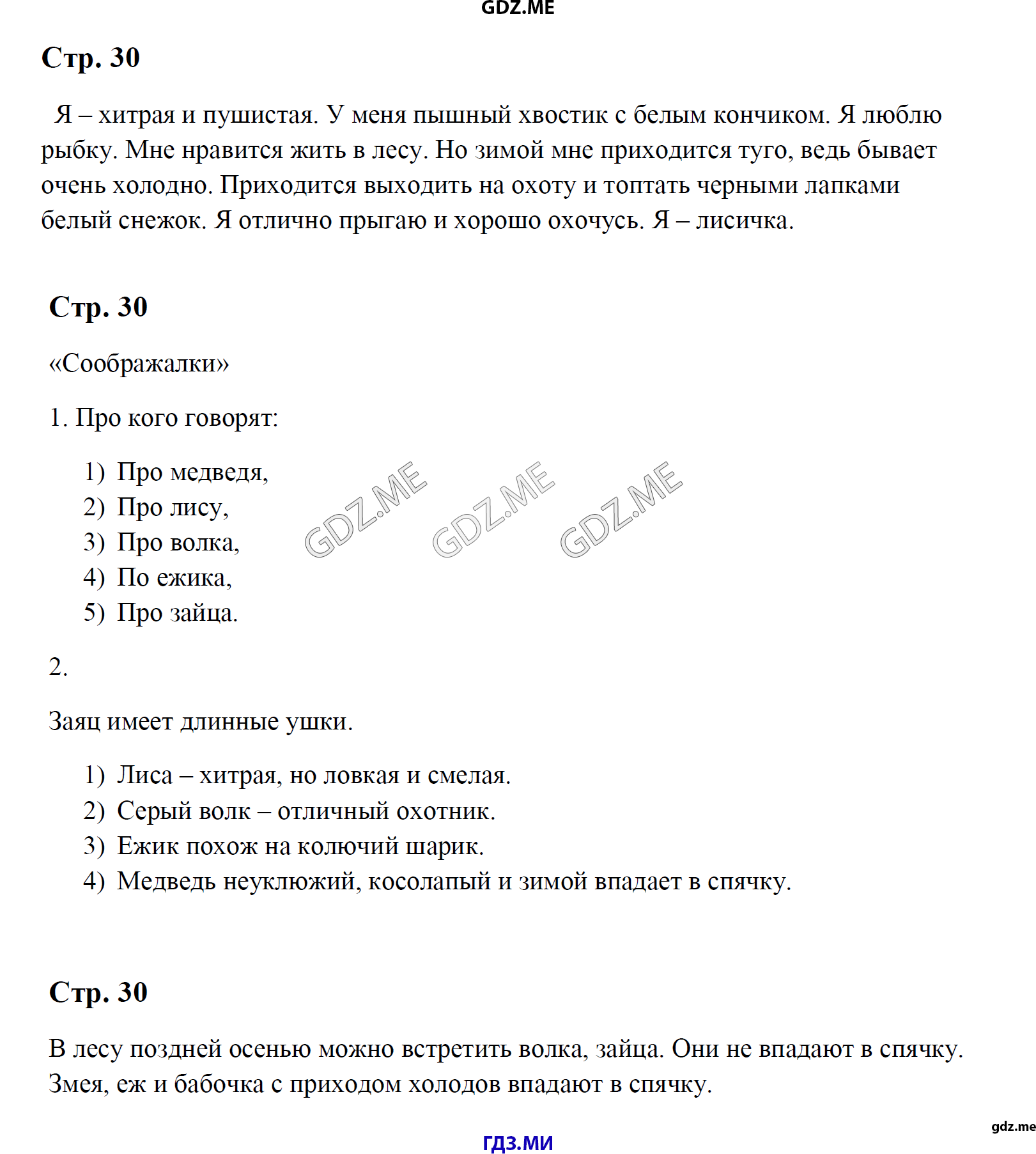 GDZ.ME

Стр. 30

Я – хитрая и пушистая. У меня пышный хвостик с белым кончиком. Я люблю рыбку. Мне нравится жить в лесу. Но зимой мне приходится туго, ведь бывает очень холодно. Приходится выходить на охоту и топтать черными лапками белый снежок. Я отлично прыгаю и хорошо охочусь. Я – лисичка.

Стр. 30

«Соображалки»

1. Про кого говорят:

1) Про медведя,
2) Про лису,
3) Про волка,
4) По ежика,
5) Про зайца.

GDZ.ME GDZ.ME GDZ.ME

2.

Заяц имеет длинные ушки.

1) Лиса – хитрая, но ловкая и смелая.
2) Серый волк – отличный охотник.
3) Ежик похож на колючий шарик.
4) Медведь неуклюжий, косолапый и зимой впадает в спячку.

Стр. 30

В лесу поздней осенью можно встретить волка, зайца. Они не впадают в спячку. Змея, еж и бабочка с приходом холодов впадают в спячку.

gdz.me

ГДЗ.МИ